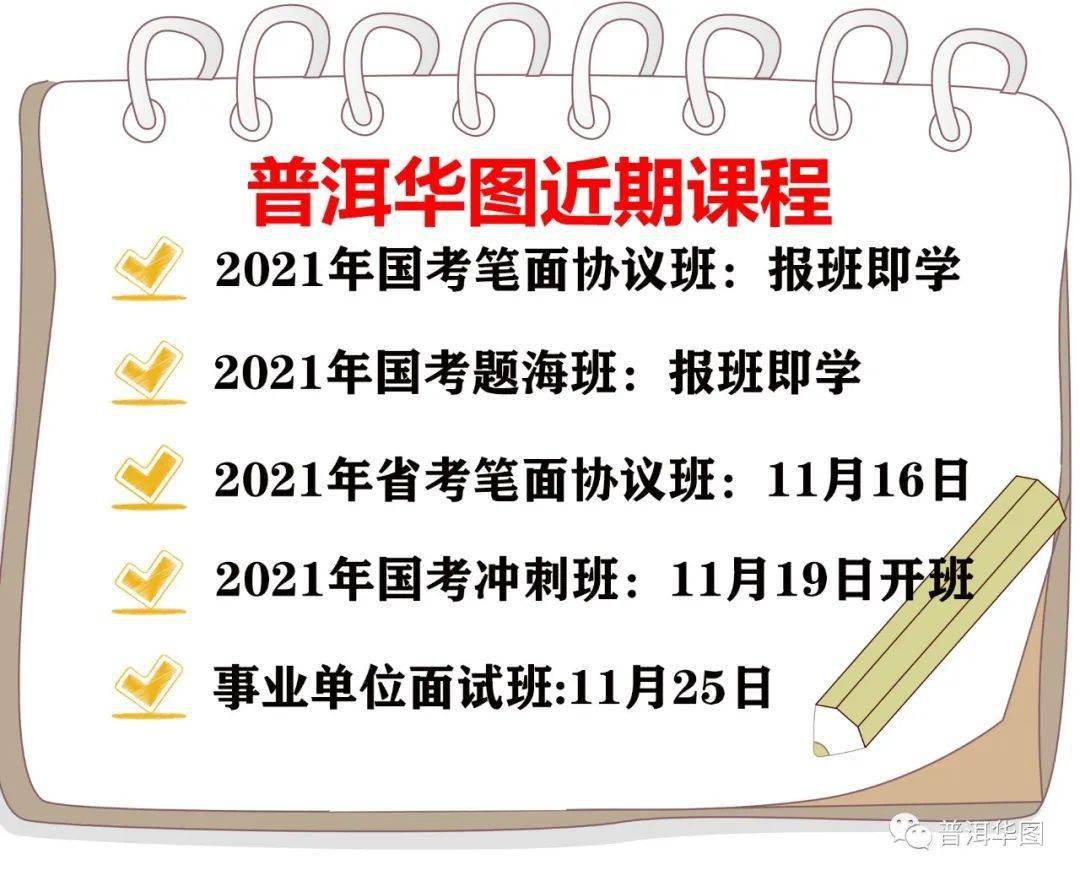 普洱华图近期课程

2021年国考笔面协议班：报班即学

2021年国考题海班：报班即学

2021年省考笔面协议班：11月16日

2021年国考冲刺班：11月19日开班

事业单位面试班:11月25日

普洱华图